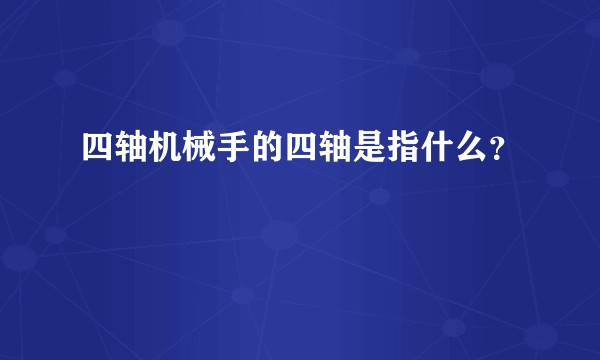 四轴机械手的四轴是指什么?